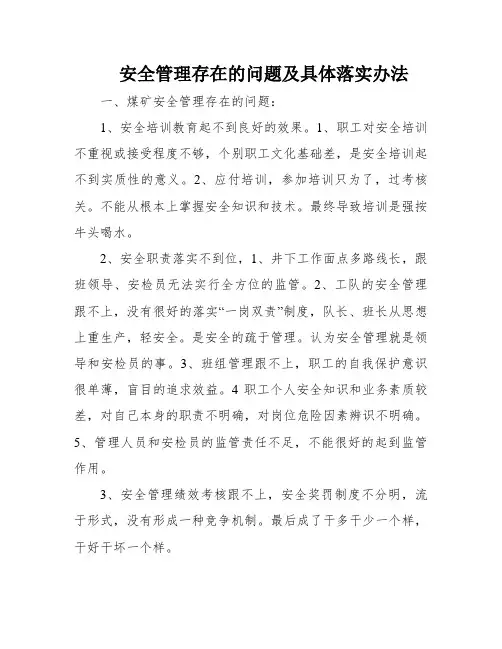 安全管理存在的问题及具体落实办法

一、煤矿安全管理存在的问题：

1、安全培训教育起不到良好的效果。1、职工对安全培训不重视或接受程度不够，个别职工文化基础差，是安全培训起不到实质性的意义。2、应付培训，参加培训只为了，过考核关。不能从根本上掌握安全知识和技术。最终导致培训是强按牛头喝水。

2、安全职责落实不到位，1、井下工作面点多路线长，跟班领导、安检员无法实行全方位的监管。2、工队的安全管理跟不上，没有很好的落实“一岗双责”制度，队长、班长从思想上重生产，轻安全。是安全的疏于管理。认为安全管理就是领导和安检员的事。3、班组管理跟不上，职工的自我保护意识很单薄，盲目的追求效益。4 职工个人安全知识和业务素质较差，对自己本身的职责不明确，对岗位危险因素辨识不明确。5、管理人员和安检员的监管责任不足，不能很好的起到监管作用。

3、安全管理绩效考核跟不上，安全奖罚制度不分明，流于形式，没有形成一种竞争机制。最后成了干多干少一个样，干好干坏一个样。